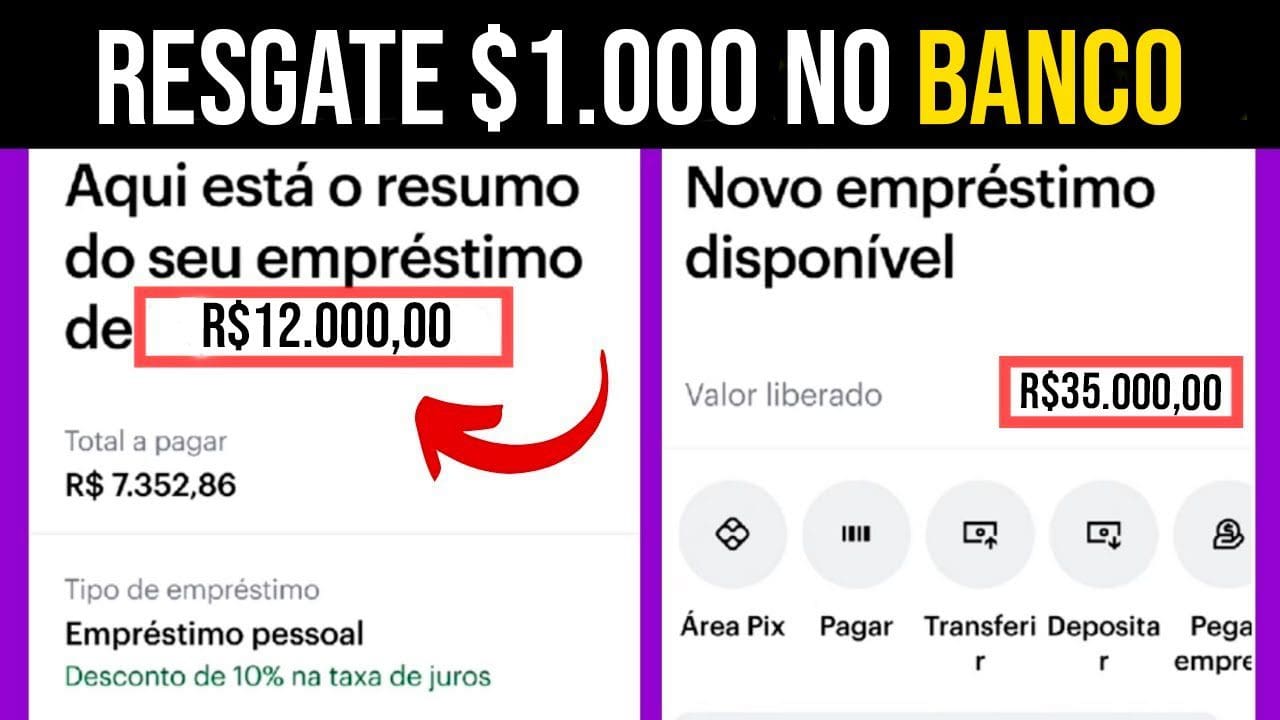 RESGATE $1.000 NO BANCO

Aqui está o resumo do seu empréstimo de R$12.000,00

Total a pagar
R$ 7.352,86

Tipo de empréstimo
Empréstimo pessoal
Desconto de 10% na taxa de juros

Novo empréstimo disponível

Valor liberado R$35.000,00

Área Pix
Pagar
Transferi r
Deposita r
Pega empre